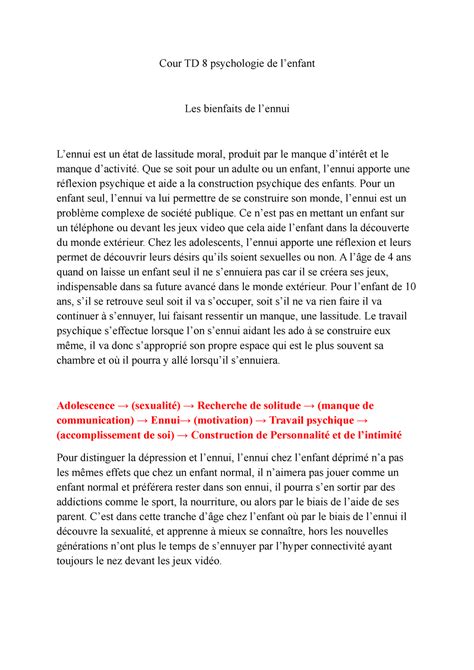 Cour TD 8 psychologie de l'enfant

Les bienfaits de l'ennui

L'ennui est un état de lassitude moral, produit par le manque d'intérêt et le manque d'activité. Que se soit pour un adulte ou un enfant, l'ennui apporte une réflexion psychique et aide a la construction psychique des enfants. Pour un enfant seul, l'ennui va lui permettre de se construire son monde, l'ennui est un problème complexe de société publique. Ce n'est pas en mettant un enfant sur un téléphone ou devant les jeux video que cela aide l'enfant dans la découverte du monde extérieur. Chez les adolescents, l'ennui apporte une réflexion et leurs permet de découvrir leurs désirs qu'ils soient sexuelles ou non. A l'âge de 4 ans quand on laisse un enfant seul il ne s'ennuiera pas car il se créera ses jeux, indispensable dans sa future avancé dans le monde extérieur. Pour l'enfant de 10 ans, s'il se retrouve seul soit il va s'occuper, soit s'il ne va rien faire il va continuer à s'ennuyer, lui faisant ressentir un manque, une lassitude. Le travail psychique s'effectue lorsque l'on s'ennui aidant les ado à se construire eux même, il va donc s'approprié son propre espace qui est le plus souvent sa chambre et où il pourra y allé lorsqu'il s'ennuiera.

Adolescence → (sexualité) → Recherche de solitude → (manque de communication) → Ennui→ (motivation) → Travail psychique → (accomplissement de soi) → Construction de Personnalité et de l'intimité

Pour distinguer la dépression et l'ennui, l'ennui chez l'enfant déprimé n'a pas les mêmes effets que chez un enfant normal, il n'aimera pas jouer comme un enfant normal et préférera rester dans son ennui, il pourra s'en sortir par des addictions comme le sport, la nourriture, ou alors par le biais de l'aide de ses parent. C'est dans cette tranche d'âge chez l'enfant où par le biais de l'ennui il découvre la sexualité, et apprenne à mieux se connaître, hors les nouvelles générations n'ont plus le temps de s'ennuyer par l'hyper connectivité ayant toujours le nez devant les jeux vidéo.